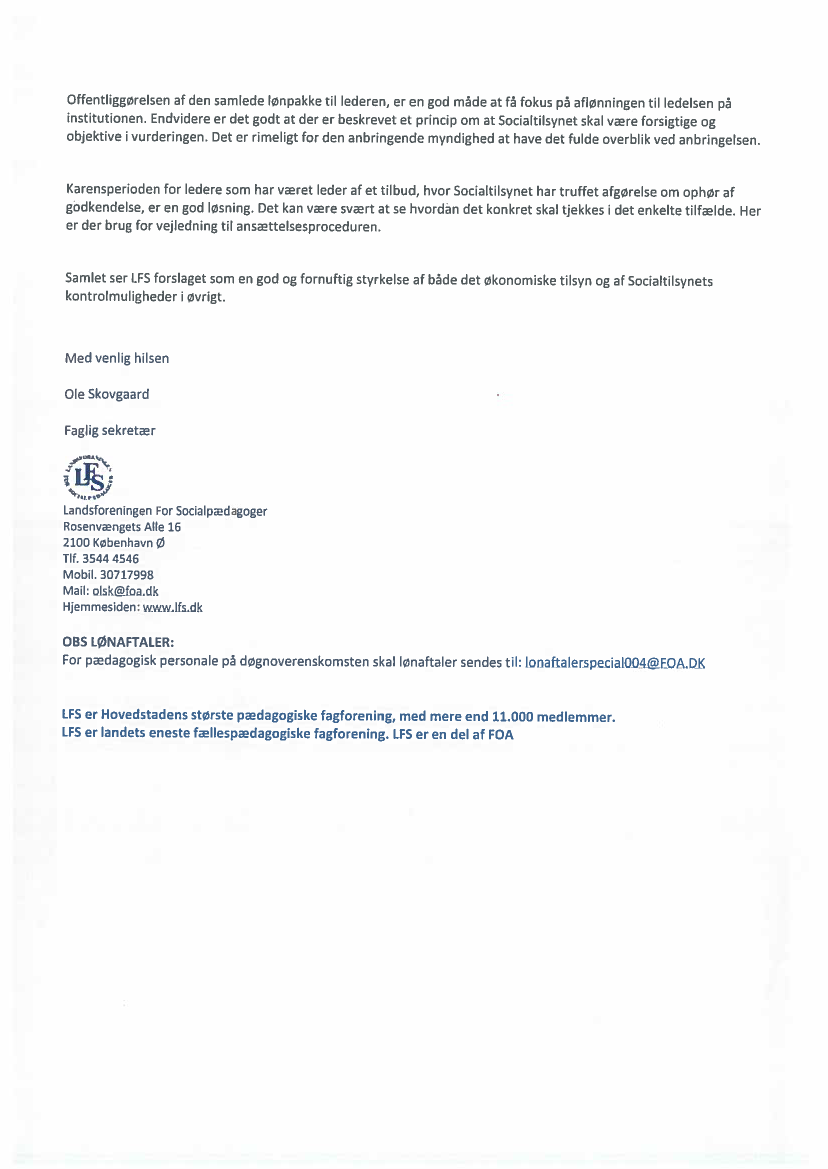 Offentliggørelsen af den samlede lønpakke til lederen, er en god måde at få fokus på aflønningen til ledelsen på institutionen. Endvidere er det godt at der er beskrevet et princip om at Socialtilsynet skal være forsigtige og objektive i vurderingen. Det er rimeligt for den anbringende myndighed at have det fulde overblik ved anbringelsen.

Karensperioden for ledere som har været leder af et tilbud, hvor Socialtilsynet har truffet afgørelse om ophør af godkendelse, er en god løsning. Det kan være svært at se hvordan det konkret skal tjekkes i det enkelte tilfælde. Her er der brug for vejledning til ansættelsesproceduren.

Samlet ser LFS forslaget som en god og fornuftig styrkelse af både det økonomiske tilsyn og af Socialtilsynets kontrolmuligheder i øvrigt.

Med venlig hilsen

Ole Skovgaard

Faglig sekretær

LFS

Landsforeningen For Socialpædagoger
Rosenvængets Alle 16
2100 København Ø
Tlf. 3544 4546
Mobil. 30717998
Mail: olsk@foa.dk
Hjemmesiden: www.lfs.dk

OBS LØNAFTALER:
For pædagogisk personale på døgnoverenskomsten skal lønaftaler sendes til: lonaftalerspecial004@FOA.DK

LFS er Hovedstadens største pædagogiske fagforening, med mere end 11.000 medlemmer.
LFS er landets eneste fællespædagogiske fagforening. LFS er en del af FOA